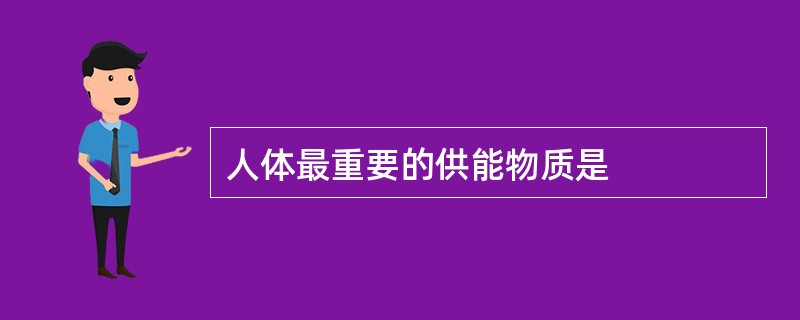 人体最重要的供能物质是